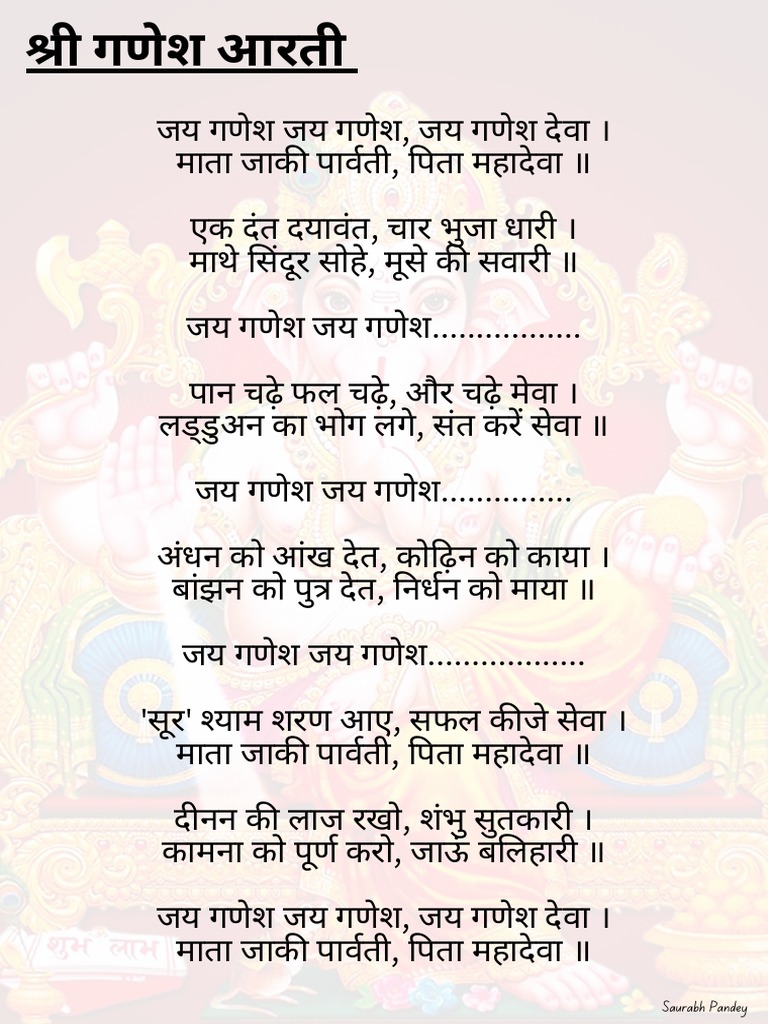 श्री गणेश आरती

जय गणेश जय गणेश, जय गणेश देवा ।
माता जाकी पार्वती, पिता महादेवा ॥

एक दंत दयावंत, चार भुजा धारी ।
माथे सिंदूर सोहे, मूसे की सवारी ॥

जय गणेश जय गणेश.................

पान चढ़े फल चढ़े, और चढ़े मेवा ।
लड्डुअन का भोग लगे, संत करें सेवा ॥

जय गणेश जय गणेश...............

अंधन को आंख देत, कोढ़िन को काया ।
बांझन को पुत्र देत, निर्धन को माया ॥

जय गणेश जय गणेश..................

'सूर' श्याम शरण आए, सफल कीजे सेवा ।
माता जाकी पार्वती, पिता महादेवा ॥

दीनन की लाज रखो, शंभु सुतकारी ।
कामना को पूर्ण करो, जाऊं बलिहारी ॥

जय गणेश जय गणेश, जय गणेश देवा ।
माता जाकी पार्वती, पिता महादेवा ॥

शुभ लाभ

Saurabh Pandey